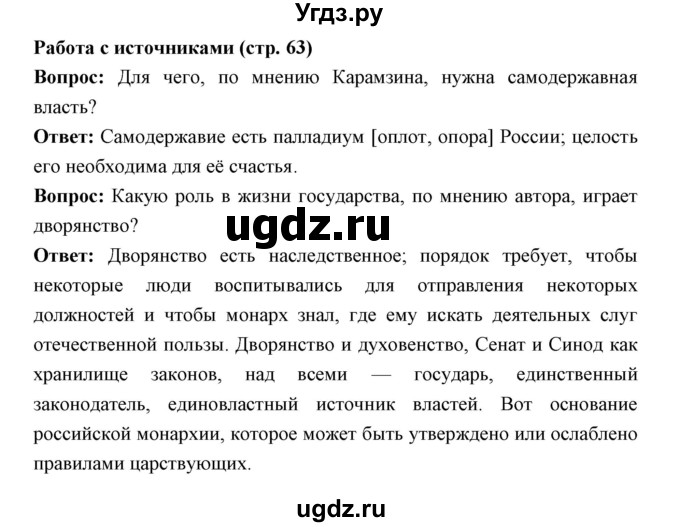 Угдз.ру

Работа с источниками (стр. 63)

Вопрос: Для чего, по мнению Карамзина, нужна самодержавная власть?

Ответ: Самодержавие есть палладиум [оплот, опора] России; целость его необходима для её счастья.

Вопрос: Какую роль в жизни государства, по мнению автора, играет дворянство?

ugdz.ru

Ответ: Дворянство есть наследственное; порядок требует, чтобы некоторые люди воспитывались для отправления некоторых должностей и чтобы монарх знал, где ему искать деятельных слуг отечественной пользы. Дворянство и духовенство, Сенат и Синод как хранилище законов, над всеми — государь, единственный законодатель, единовластный источник властей. Вот основание российской монархии, которое может быть утверждено или ослаблено правилами царствующих.

ugdz.ru